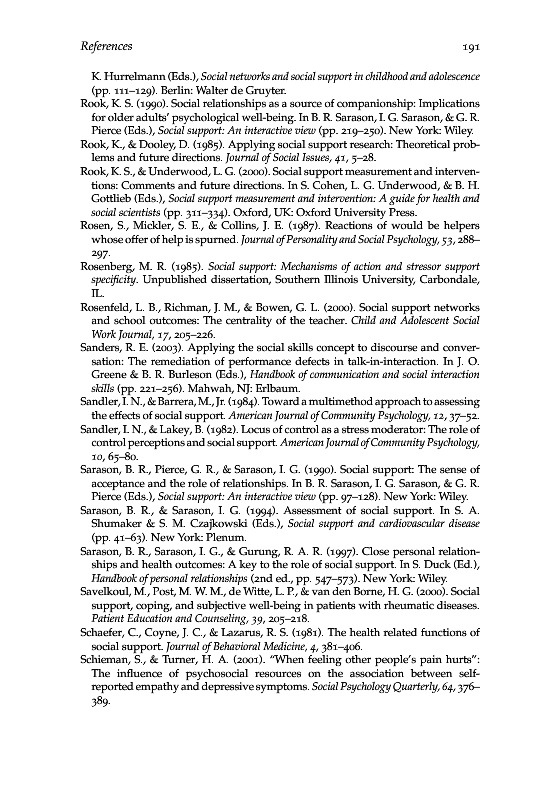 References 191

K. Hurrelmann (Eds.), Social networks and social support in childhood and adolescence (pp. 111–129). Berlin: Walter de Gruyter.

Rook, K. S. (1990). Social relationships as a source of companionship: Implications for older adults' psychological well-being. In B. R. Sarason, I. G. Sarason, & G. R. Pierce (Eds.), Social support: An interactive view (pp. 219–250). New York: Wiley.

Rook, K., & Dooley, D. (1985). Applying social support research: Theoretical problems and future directions. Journal of Social Issues, 41, 5–28.

Rook, K. S., & Underwood, L. G. (2000). Social support measurement and interventions: Comments and future directions. In S. Cohen, L. G. Underwood, & B. H. Gottlieb (Eds.), Social support measurement and intervention: A guide for health and social scientists (pp. 311–334). Oxford, UK: Oxford University Press.

Rosen, S., Mickler, S. E., & Collins, J. E. (1987). Reactions of would be helpers whose offer of help is spurned. Journal of Personality and Social Psychology, 53, 288–297.

Rosenberg, M. R. (1985). Social support: Mechanisms of action and stressor support specificity. Unpublished dissertation, Southern Illinois University, Carbondale, IL.

Rosenfeld, L. B., Richman, J. M., & Bowen, G. L. (2000). Social support networks and school outcomes: The centrality of the teacher. Child and Adolescent Social Work Journal, 17, 205–226.

Sanders, R. E. (2003). Applying the social skills concept to discourse and conversation: The remediation of performance defects in talk-in-interaction. In J. O. Greene & B. R. Burleson (Eds.), Handbook of communication and social interaction skills (pp. 221–256). Mahwah, NJ: Erlbaum.

Sandler, I. N., & Barrera, M., Jr. (1984). Toward a multimethod approach to assessing the effects of social support. American Journal of Community Psychology, 12, 37–52.

Sandler, I. N., & Lakey, B. (1982). Locus of control as a stress moderator: The role of control perceptions and social support. American Journal of Community Psychology, 10, 65–80.

Sarason, B. R., Pierce, G. R., & Sarason, I. G. (1990). Social support: The sense of acceptance and the role of relationships. In B. R. Sarason, I. G. Sarason, & G. R. Pierce (Eds.), Social support: An interactive view (pp. 97–128). New York: Wiley.

Sarason, B. R., & Sarason, I. G. (1994). Assessment of social support. In S. A. Shumaker & S. M. Czajkowski (Eds.), Social support and cardiovascular disease (pp. 41–63). New York: Plenum.

Sarason, B. R., Sarason, I. G., & Gurung, R. A. R. (1997). Close personal relationships and health outcomes: A key to the role of social support. In S. Duck (Ed.), Handbook of personal relationships (2nd ed., pp. 547–573). New York: Wiley.

Savelkoul, M., Post, M. W. M., de Witte, L. P., & van den Borne, H. G. (2000). Social support, coping, and subjective well-being in patients with rheumatic diseases. Patient Education and Counseling, 39, 205–218.

Schaefer, C., Coyne, J. C., & Lazarus, R. S. (1981). The health related functions of social support. Journal of Behavioral Medicine, 4, 381–406.

Schieman, S., & Turner, H. A. (2001). "When feeling other people's pain hurts": The influence of psychosocial resources on the association between self-reported empathy and depressive symptoms. Social Psychology Quarterly, 64, 376–389.